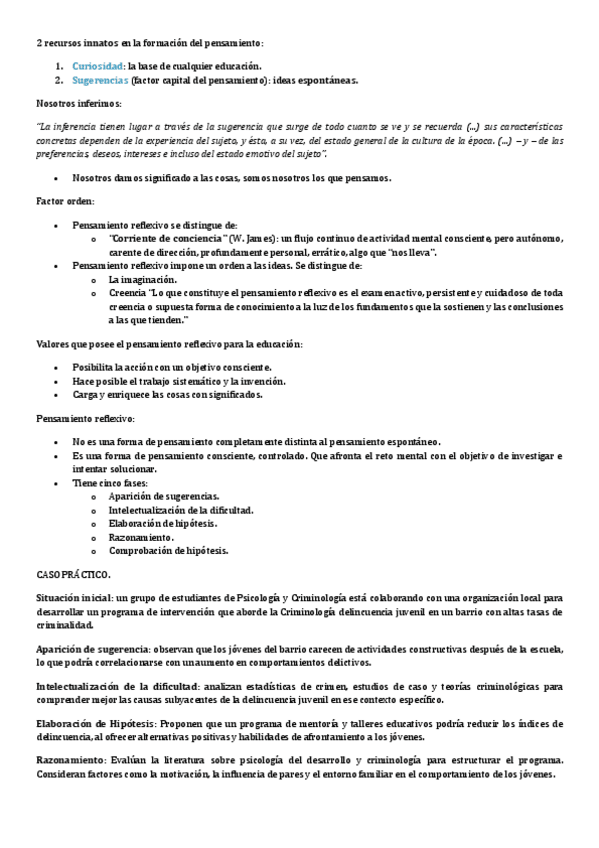 2 recursos innatos en la formación del pensamiento:

1. Curiosidad: la base de cualquier educación.
2. Sugerencias (factor capital del pensamiento): ideas espontáneas.

Nosotros inferimos:

"La inferencia tienen lugar a través de la sugerencia que surge de todo cuanto se ve y se recuerda (...) sus características concretas dependen de la experiencia del sujeto, y ésta, a su vez, del estado general de la cultura de la época. (...) – y – de las preferencias, deseos, intereses e incluso del estado emotivo del sujeto".

- Nosotros damos significado a las cosas, somos nosotros los que pensamos.

Factor orden:

- Pensamiento reflexivo se distingue de:
  - "Corriente de conciencia" (W. James): un flujo continuo de actividad mental consciente, pero autónomo, carente de dirección, profundamente personal, errático, algo que "nos lleva".
- Pensamiento reflexivo impone un orden a las ideas. Se distingue de:
  - La imaginación.
  - Creencia "Lo que constituye el pensamiento reflexivo es el examen activo, persistente y cuidadoso de toda creencia o supuesta forma de conocimiento a la luz de los fundamentos que la sostienen y las conclusiones a las que tienden."

Valores que posee el pensamiento reflexivo para la educación:

- Posibilita la acción con un objetivo consciente.
- Hace posible el trabajo sistemático y la invención.
- Carga y enriquece las cosas con significados.

Pensamiento reflexivo:

- No es una forma de pensamiento completamente distinta al pensamiento espontáneo.
- Es una forma de pensamiento consciente, controlado. Que afronta el reto mental con el objetivo de investigar e intentar solucionar.
- Tiene cinco fases:
  - Aparición de sugerencias.
  - Intelectualización de la dificultad.
  - Elaboración de hipótesis.
  - Razonamiento.
  - Comprobación de hipótesis.

CASO PRÁCTICO.

Situación inicial: un grupo de estudiantes de Psicología y Criminología está colaborando con una organización local para desarrollar un programa de intervención que aborde la Criminología delincuencia juvenil en un barrio con altas tasas de criminalidad.

Aparición de sugerencia: observan que los jóvenes del barrio carecen de actividades constructivas después de la escuela, lo que podría correlacionarse con un aumento en comportamientos delictivos.

Intelectualización de la dificultad: analizan estadísticas de crimen, estudios de caso y teorías criminológicas para comprender mejor las causas subyacentes de la delincuencia juvenil en ese contexto específico.

Elaboración de Hipótesis: Proponen que un programa de mentoría y talleres educativos podría reducir los índices de delincuencia, al ofrecer alternativas positivas y habilidades de afrontamiento a los jóvenes.

Razonamiento: Evalúan la literatura sobre psicología del desarrollo y criminología para estructurar el programa. Consideran factores como la motivación, la influencia de pares y el entorno familiar en el comportamiento de los jóvenes.